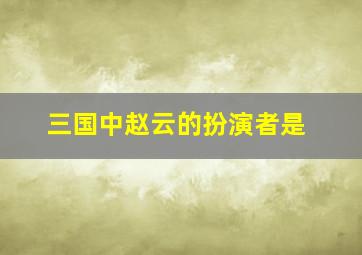 三国中赵云的扮演者是